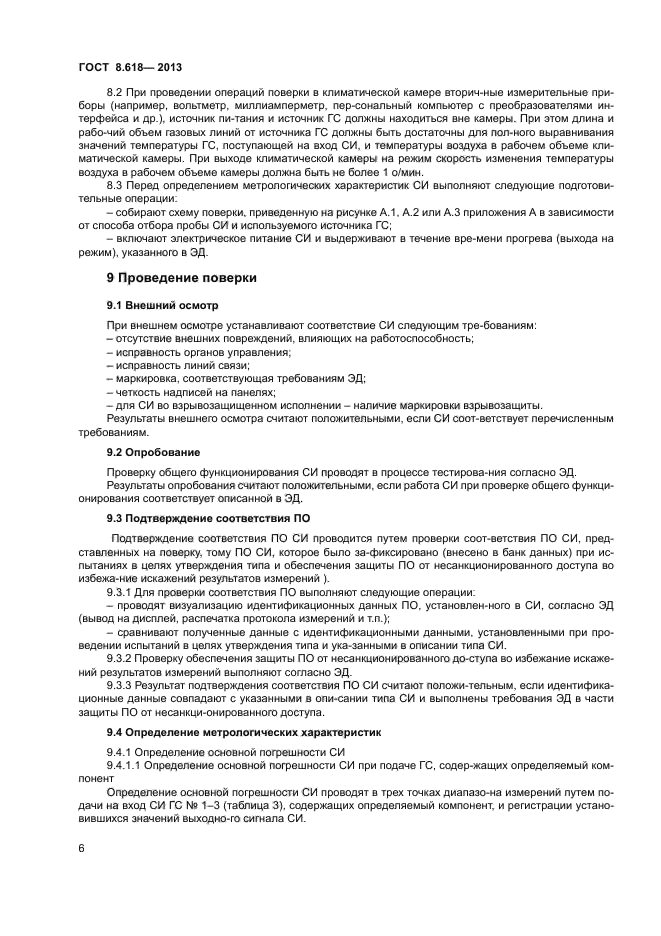 ГОСТ 8.618— 2013

8.2 При проведении операций поверки в климатической камере вторич-ные измерительные приборы (например, вольтметр, миллиамперметр, пер-сональный компьютер с преобразователями интерфейса и др.), источник пи-тания и источник ГС должны находиться вне камеры. При этом длина и рабо-чий объем газовых линий от источника ГС должны быть достаточны для пол-ного выравнивания значений температуры ГС, поступающей на вход СИ, и температуры воздуха в рабочем объеме климатической камеры. При выходе климатической камеры на режим скорость изменения температуры воздуха в рабочем объеме камеры должна быть не более 1 о/мин.

8.3 Перед определением метрологических характеристик СИ выполняют следующие подготовительные операции:

– собирают схему поверки, приведенную на рисунке А.1, А.2 или А.3 приложения А в зависимости от способа отбора пробы СИ и используемого источника ГС;

– включают электрическое питание СИ и выдерживают в течение вре-мени прогрева (выхода на режим), указанного в ЭД.

9 Проведение поверки

9.1 Внешний осмотр

При внешнем осмотре устанавливают соответствие СИ следующим тре-бованиям:
– отсутствие внешних повреждений, влияющих на работоспособность;
– исправность органов управления;
– исправность линий связи;
– маркировка, соответствующая требованиям ЭД;
– четкость надписей на панелях;
– для СИ во взрывозащищенном исполнении – наличие маркировки взрывозащиты.

Результаты внешнего осмотра считают положительными, если СИ соот-ветствует перечисленным требованиям.

9.2 Опробование

Проверку общего функционирования СИ проводят в процессе тестирова-ния согласно ЭД.

Результаты опробования считают положительными, если работа СИ при проверке общего функционирования соответствует описанной в ЭД.

9.3 Подтверждение соответствия ПО

Подтверждение соответствия ПО СИ проводится путем проверки соот-ветствия ПО СИ, представленных на поверку, тому ПО СИ, которое было за-фиксировано (внесено в банк данных) при испытаниях в целях утверждения типа и обеспечения защиты ПО от несанкционированного доступа во избежа-ние искажений результатов измерений ).

9.3.1 Для проверки соответствия ПО выполняют следующие операции:

– проводят визуализацию идентификационных данных ПО, установлен-ного в СИ, согласно ЭД (вывод на дисплей, распечатка протокола измерений и т.п.);

– сравнивают полученные данные с идентификационными данными, установленными при проведении испытаний в целях утверждения типа и ука-занными в описании типа СИ.

9.3.2 Проверку обеспечения защиты ПО от несанкционированного до-ступа во избежание искажений результатов измерений выполняют согласно ЭД.

9.3.3 Результат подтверждения соответствия ПО СИ считают положи-тельным, если идентификационные данные совпадают с указанными в опи-сании типа СИ и выполнены требования ЭД в части защиты ПО от несанкци-онированного доступа.

9.4 Определение метрологических характеристик

9.4.1 Определение основной погрешности СИ

9.4.1.1 Определение основной погрешности СИ при подаче ГС, содер-жащих определяемый компонент

Определение основной погрешности СИ проводят в трех точках диапазо-на измерений путем подачи на вход СИ ГС № 1–3 (таблица 3), содержащих определяемый компонент, и регистрации установившихся значений выходно-го сигнала СИ.

6